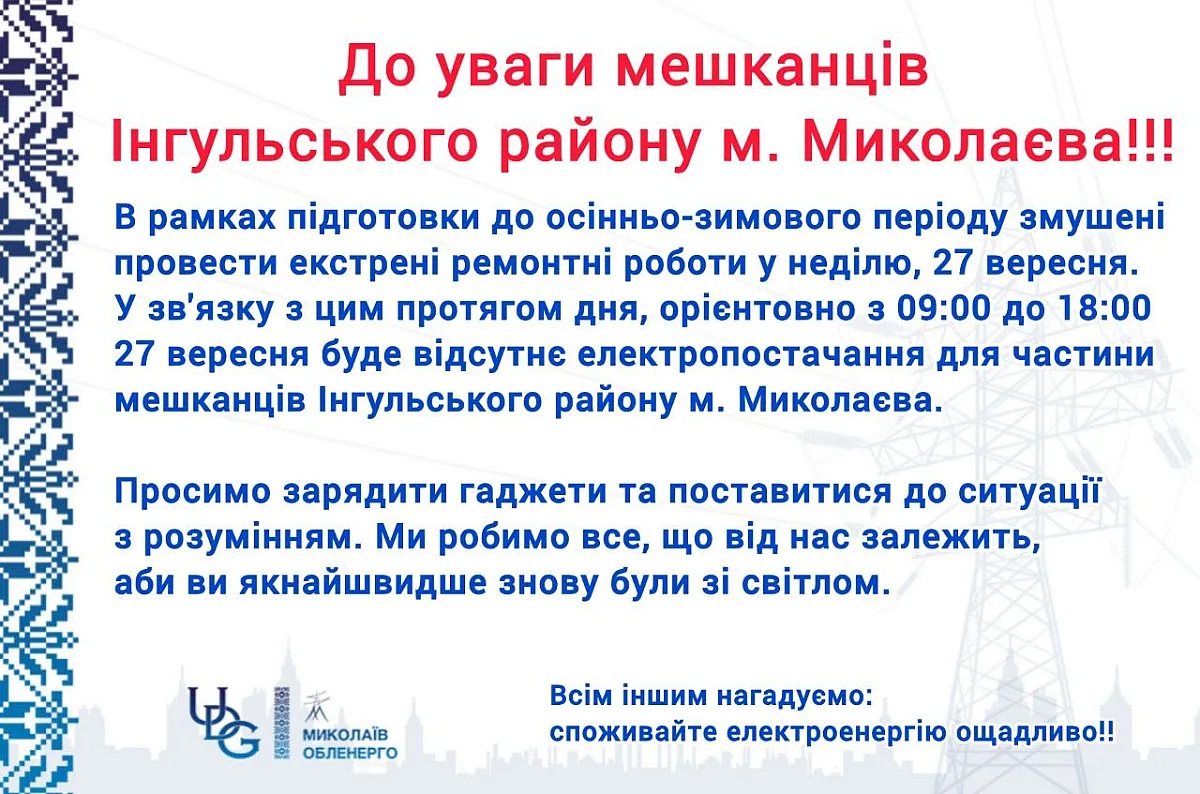 До уваги мешканців Інгульського району м. Миколаєва!!!

В рамках підготовки до осінньо-зимового періоду змушені провести екстрені ремонтні роботи у неділю, 27 вересня. У зв'язку з цим протягом дня, орієнтовно з 09:00 до 18:00 27 вересня буде відсутнє електропостачання для частини мешканців Інгульського району м. Миколаєва.

Просимо зарядити гаджети та поставитися до ситуації з розумінням. Ми робимо все, що від нас залежить, аби ви якнайшвидше знову були зі світлом.

UDG

МИКОЛАЇВ ОБЛЕНЕРГО

Всім іншим нагадуємо: споживайте електроенергію ощадливо!!